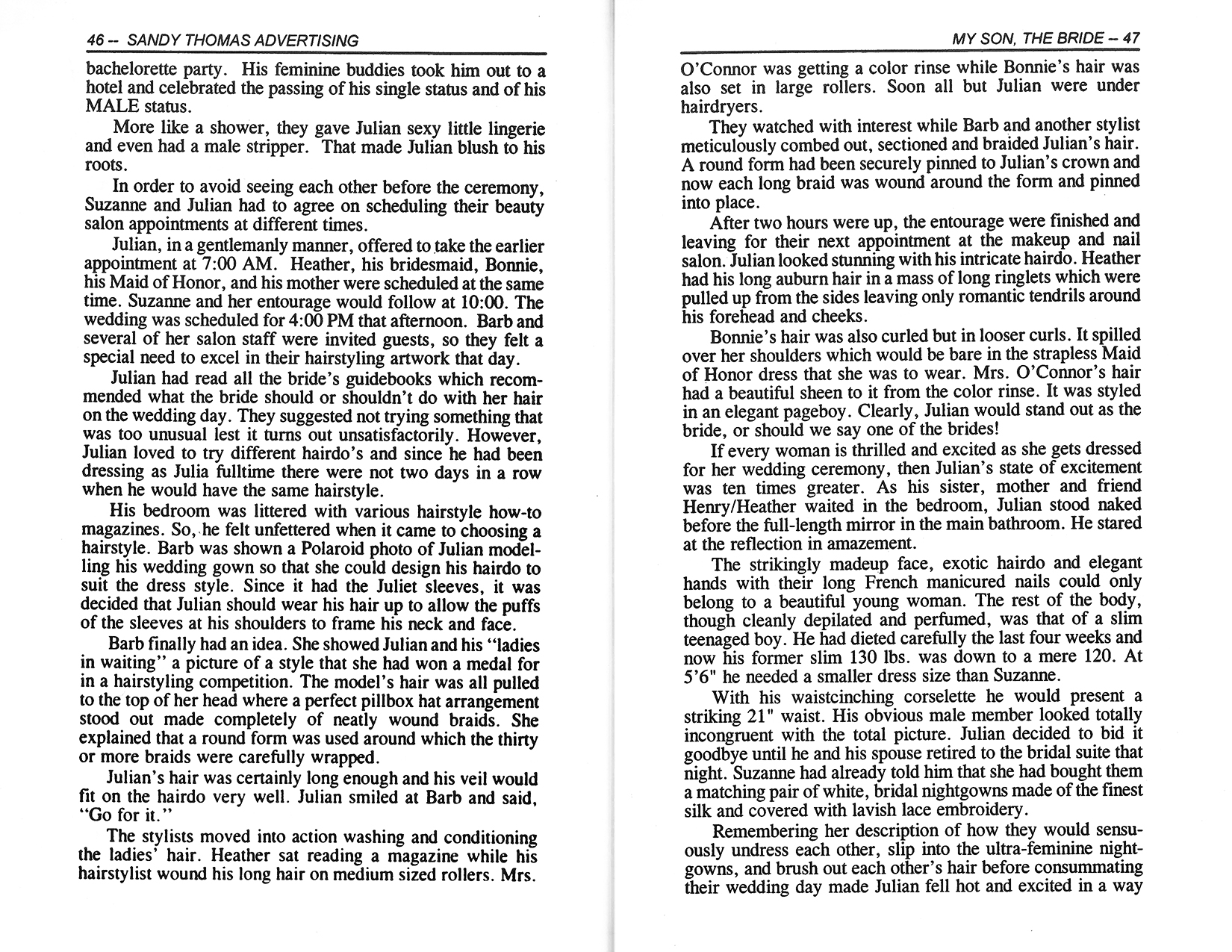 46 -- SANDY THOMAS ADVERTISING

bachelorette party. His feminine buddies took him out to a hotel and celebrated the passing of his single status and of his MALE status.

More like a shower, they gave Julian sexy little lingerie and even had a male stripper. That made Julian blush to his roots.

In order to avoid seeing each other before the ceremony, Suzanne and Julian had to agree on scheduling their beauty salon appointments at different times.

Julian, in a gentlemanly manner, offered to take the earlier appointment at 7:00 AM. Heather, his bridesmaid, Bonnie, his Maid of Honor, and his mother were scheduled at the same time. Suzanne and her entourage would follow at 10:00. The wedding was scheduled for 4:00 PM that afternoon. Barb and several of her salon staff were invited guests, so they felt a special need to excel in their hairstyling artwork that day.

Julian had read all the bride's guidebooks which recommended what the bride should or shouldn't do with her hair on the wedding day. They suggested not trying something that was too unusual lest it turns out unsatisfactorily. However, Julian loved to try different hairdo's and since he had been dressing as Julia fulltime there were not two days in a row when he would have the same hairstyle.

His bedroom was littered with various hairstyle how-to magazines. So, he felt unfettered when it came to choosing a hairstyle. Barb was shown a Polaroid photo of Julian modelling his wedding gown so that she could design his hairdo to suit the dress style. Since it had the Juliet sleeves, it was decided that Julian should wear his hair up to allow the puffs of the sleeves at his shoulders to frame his neck and face.

Barb finally had an idea. She showed Julian and his "ladies in waiting" a picture of a style that she had won a medal for in a hairstyling competition. The model's hair was all pulled to the top of her head where a perfect pillbox hat arrangement stood out made completely of neatly wound braids. She explained that a round form was used around which the thirty or more braids were carefully wrapped.

Julian's hair was certainly long enough and his veil would fit on the hairdo very well. Julian smiled at Barb and said, "Go for it."

The stylists moved into action washing and conditioning the ladies' hair. Heather sat reading a magazine while his hairstylist wound his long hair on medium sized rollers. Mrs.

MY SON, THE BRIDE -- 47

O'Connor was getting a color rinse while Bonnie's hair was also set in large rollers. Soon all but Julian were under hairdryers.

They watched with interest while Barb and another stylist meticulously combed out, sectioned and braided Julian's hair. A round form had been securely pinned to Julian's crown and now each long braid was wound around the form and pinned into place.

After two hours were up, the entourage were finished and leaving for their next appointment at the makeup and nail salon. Julian looked stunning with his intricate hairdo. Heather had his long auburn hair in a mass of long ringlets which were pulled up from the sides leaving only romantic tendrils around his forehead and cheeks.

Bonnie's hair was also curled but in looser curls. It spilled over her shoulders which would be bare in the strapless Maid of Honor dress that she was to wear. Mrs. O'Connor's hair had a beautiful sheen to it from the color rinse. It was styled in an elegant pageboy. Clearly, Julian would stand out as the bride, or should we say one of the brides!

If every woman is thrilled and excited as she gets dressed for her wedding ceremony, then Julian's state of excitement was ten times greater. As his sister, mother and friend Henry/Heather waited in the bedroom, Julian stood naked before the full-length mirror in the main bathroom. He stared at the reflection in amazement.

The strikingly madeup face, exotic hairdo and elegant hands with their long French manicured nails could only belong to a beautiful young woman. The rest of the body, though cleanly depilated and perfumed, was that of a slim teenaged boy. He had dieted carefully the last four weeks and now his former slim 130 lbs. was down to a mere 120. At 5'6" he needed a smaller dress size than Suzanne.

With his waistcinching corselette he would present a striking 21" waist. His obvious male member looked totally incongruent with the total picture. Julian decided to bid it goodbye until he and his spouse retired to the bridal suite that night. Suzanne had already told him that she had bought them a matching pair of white, bridal nightgowns made of the finest silk and covered with lavish lace embroidery.

Remembering her description of how they would sensuously undress each other, slip into the ultra-feminine nightgowns, and brush out each other's hair before consummating their wedding day made Julian fell hot and excited in a way